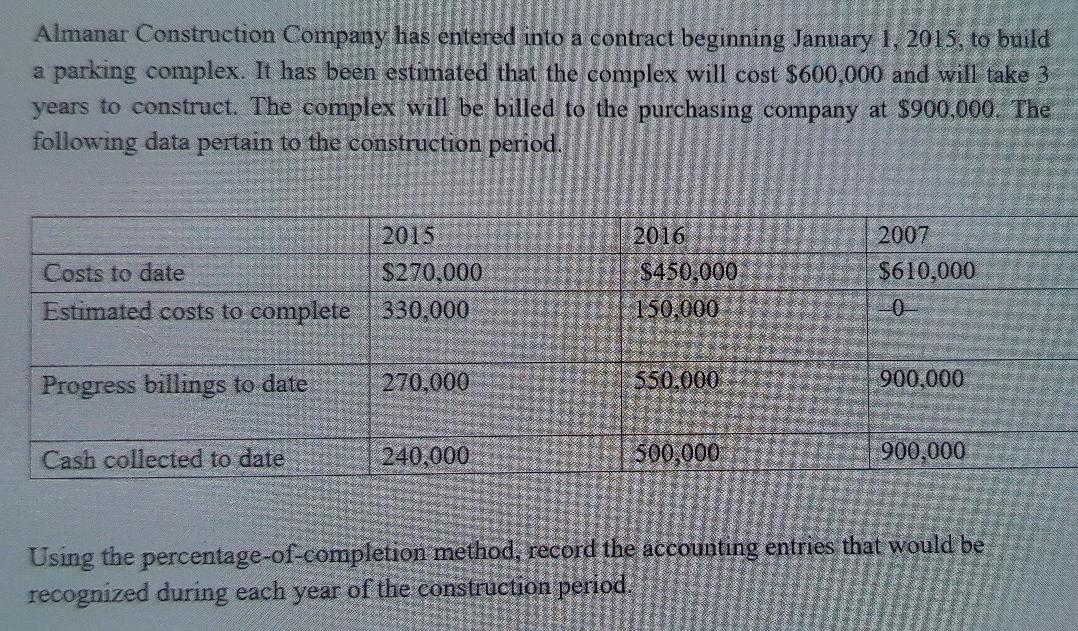 Almanar Construction Company has entered into a contract beginning January 1, 2015, to build a parking complex. It has been estimated that the complex will cost $600,000 and will take 3 years to construct. The complex will be billed to the purchasing company at $900,000. The following data pertain to the construction period.

|  | 2015 | 2016 | 2007 |
|---|---|---|---|
| Costs to date | $270,000 | $450,000 | $610,000 |
| Estimated costs to complete | 330,000 | 150,000 | -0- |
| Progress billings to date | 270,000 | 550,000 | 900,000 |
| Cash collected to date | 240,000 | 500,000 | 900,000 |

Using the percentage-of-completion method, record the accounting entries that would be recognized during each year of the construction period.